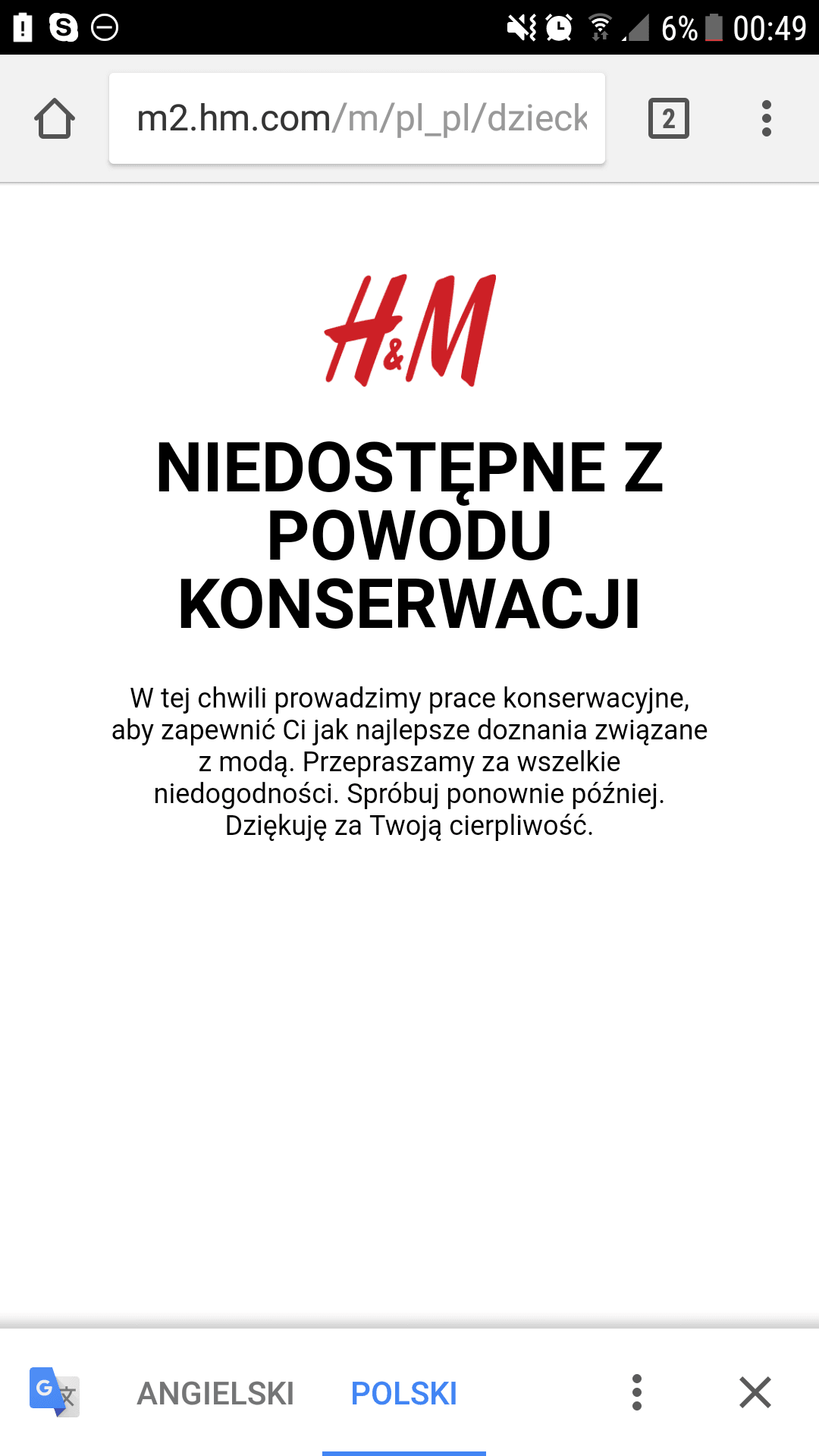 6% 00:49

m2.hm.com/m/pl_pl/dzieck

2

H&M

NIEDOSTĘPNE Z POWODU KONSERWACJI

W tej chwili prowadzimy prace konserwacyjne, aby zapewnić Ci jak najlepsze doznania związane z modą. Przepraszamy za wszelkie niedogodności. Spróbuj ponownie później. Dziękuję za Twoją cierpliwość.

ANGIELSKI POLSKI